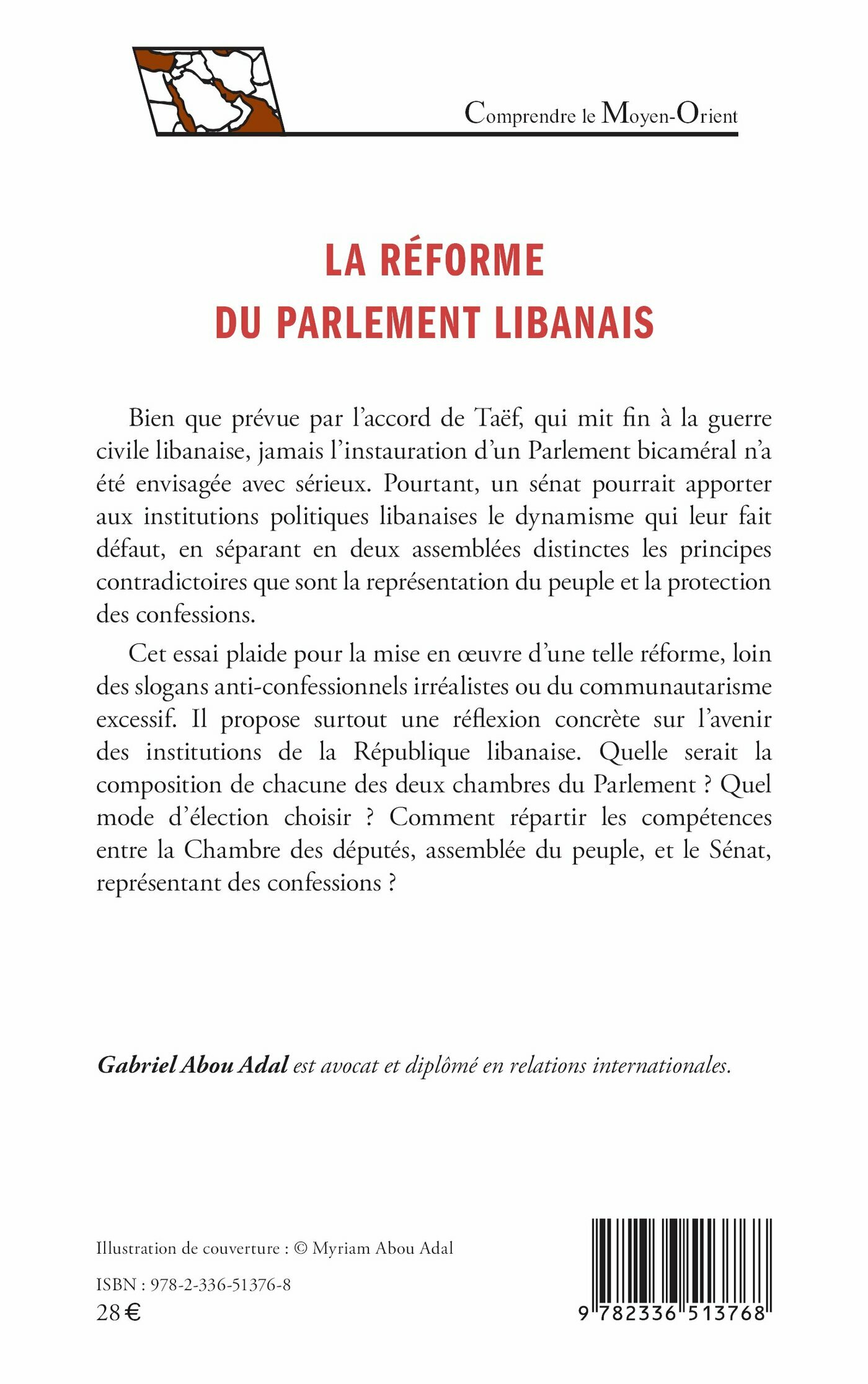 Comprendre le Moyen-Orient

LA RÉFORME
DU PARLEMENT LIBANAIS

Bien que prévue par l'accord de Taëf, qui mit fin à la guerre civile libanaise, jamais l'instauration d'un Parlement bicaméral n'a été envisagée avec sérieux. Pourtant, un sénat pourrait apporter aux institutions politiques libanaises le dynamisme qui leur fait défaut, en séparant en deux assemblées distinctes les principes contradictoires que sont la représentation du peuple et la protection des confessions.

Cet essai plaide pour la mise en œuvre d'une telle réforme, loin des slogans anti-confessionnels irréalistes ou du communautarisme excessif. Il propose surtout une réflexion concrète sur l'avenir des institutions de la République libanaise. Quelle serait la composition de chacune des deux chambres du Parlement ? Quel mode d'élection choisir ? Comment répartir les compétences entre la Chambre des députés, assemblée du peuple, et le Sénat, représentant des confessions ?

Gabriel Abou Adal est avocat et diplômé en relations internationales.

Illustration de couverture : © Myriam Abou Adal

ISBN : 978-2-336-51376-8
28 €

9 782336 513768